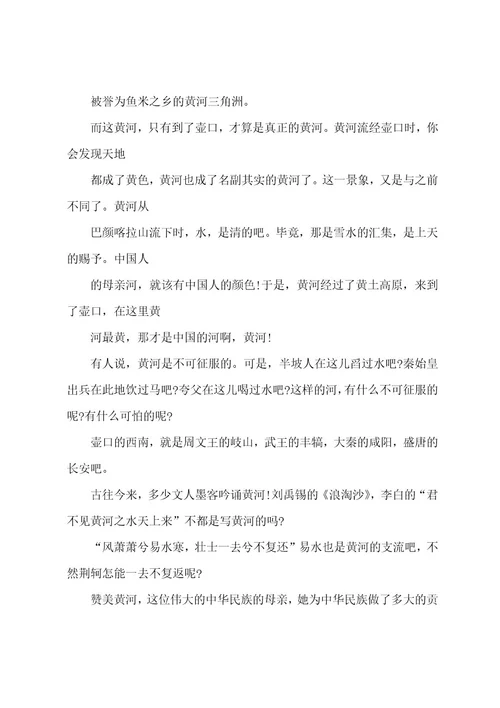 被誉为鱼米之乡的黄河三角洲。

而这黄河，只有到了壶口，才算是真正的黄河。黄河流经壶口时，你会发现天地

都成了黄色，黄河也成了名副其实的黄河了。这一景象，又是与之前不同了。黄河从

巴颜喀拉山流下时，水，是清的吧。毕竟，那是雪水的汇集，是上天的赐予。中国人

的母亲河，就该有中国人的颜色!于是，黄河经过了黄土高原，来到了壶口，在这里黄

河最黄，那才是中国的河啊，黄河!

有人说，黄河是不可征服的。可是，半坡人在这儿舀过水吧?秦始皇出兵在此地饮过马吧?夸父在这儿喝过水吧?这样的河，有什么不可征服的呢?有什么可怕的呢?

壶口的西南，就是周文王的岐山，武王的丰镐，大秦的咸阳，盛唐的长安吧。

古往今来，多少文人墨客吟诵黄河!刘禹锡的《浪淘沙》，李白的“君不见黄河之水天上来”不都是写黄河的吗?

“风萧萧兮易水寒，壮士一去兮不复还”易水也是黄河的支流吧，不然荆轲怎能一去不复返呢?

赞美黄河，这位伟大的中华民族的母亲，她为中华民族做了多大的贡